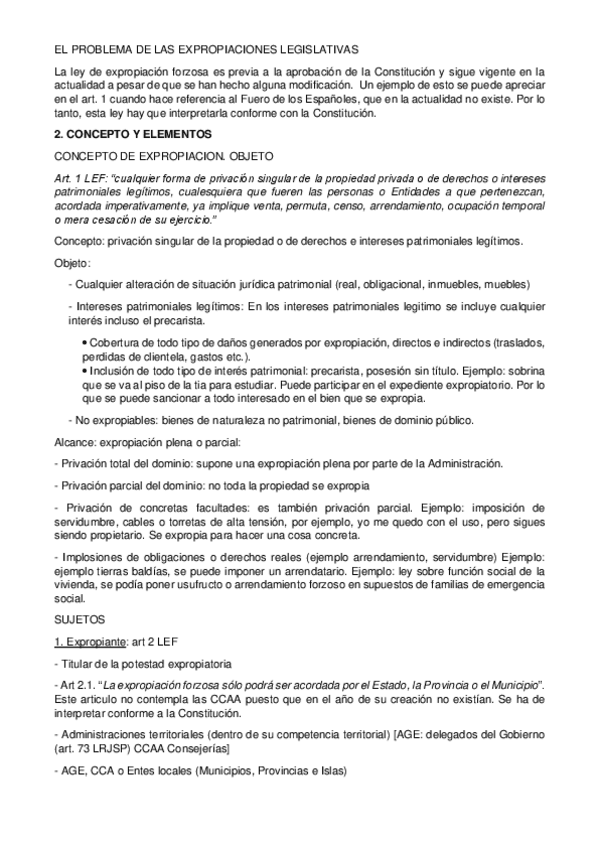 EL PROBLEMA DE LAS EXPROPIACIONES LEGISLATIVAS

La ley de expropiación forzosa es previa a la aprobación de la Constitución y sigue vigente en la actualidad a pesar de que se han hecho alguna modificación. Un ejemplo de esto se puede apreciar en el art. 1 cuando hace referencia al Fuero de los Españoles, que en la actualidad no existe. Por lo tanto, esta ley hay que interpretarla conforme con la Constitución.

2. CONCEPTO Y ELEMENTOS

CONCEPTO DE EXPROPIACION. OBJETO

Art. 1 LEF: "cualquier forma de privación singular de la propiedad privada o de derechos o intereses patrimoniales legítimos, cualesquiera que fueren las personas o Entidades a que pertenezcan, acordada imperativamente, ya implique venta, permuta, censo, arrendamiento, ocupación temporal o mera cesación de su ejercicio."

Concepto: privación singular de la propiedad o de derechos e intereses patrimoniales legítimos.

Objeto:

- Cualquier alteración de situación jurídica patrimonial (real, obligacional, inmuebles, muebles)

- Intereses patrimoniales legítimos: En los intereses patrimoniales legitimo se incluye cualquier interés incluso el precarista.

• Cobertura de todo tipo de daños generados por expropiación, directos e indirectos (traslados, perdidas de clientela, gastos etc.).
• Inclusión de todo tipo de interés patrimonial: precarista, posesión sin título. Ejemplo: sobrina que se va al piso de la tia para estudiar. Puede participar en el expediente expropiatorio. Por lo que se puede sancionar a todo interesado en el bien que se expropia.

- No expropiables: bienes de naturaleza no patrimonial, bienes de dominio público.

Alcance: expropiación plena o parcial:

- Privación total del dominio: supone una expropiación plena por parte de la Administración.

- Privación parcial del dominio: no toda la propiedad se expropia

- Privación de concretas facultades: es también privación parcial. Ejemplo: imposición de servidumbre, cables o torretas de alta tensión, por ejemplo, yo me quedo con el uso, pero sigues siendo propietario. Se expropia para hacer una cosa concreta.

- Implosiones de obligaciones o derechos reales (ejemplo arrendamiento, servidumbre) Ejemplo: ejemplo tierras baldías, se puede imponer un arrendatario. Ejemplo: ley sobre función social de la vivienda, se podía poner usufructo o arrendamiento forzoso en supuestos de familias de emergencia social.

SUJETOS

1. Expropiante: art 2 LEF

- Titular de la potestad expropiatoria

- Art 2.1. "La expropiación forzosa sólo podrá ser acordada por el Estado, la Provincia o el Municipio". Este articulo no contempla las CCAA puesto que en el año de su creación no existían. Se ha de interpretar conforme a la Constitución.

- Administraciones territoriales (dentro de su competencia territorial) [AGE: delegados del Gobierno (art. 73 LRJSP) CCAA Consejerías]

- AGE, CCA o Entes locales (Municipios, Provincias e Islas)